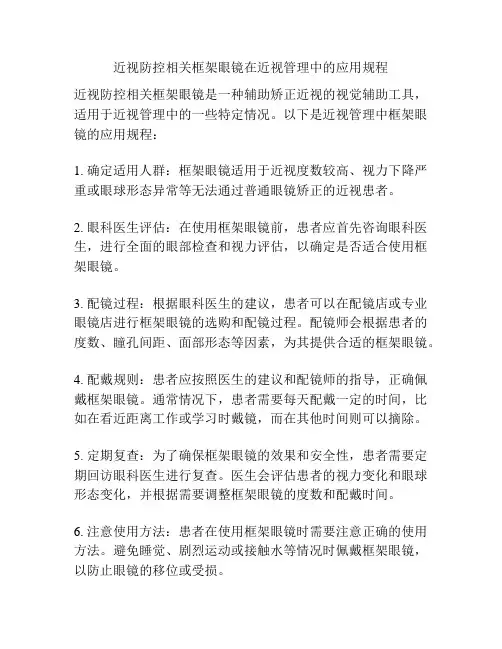 近视防控相关框架眼镜在近视管理中的应用规程

近视防控相关框架眼镜是一种辅助矫正近视的视觉辅助工具，适用于近视管理中的一些特定情况。以下是近视管理中框架眼镜的应用规程：

1. 确定适用人群：框架眼镜适用于近视度数较高、视力下降严重或眼球形态异常等无法通过普通眼镜矫正的近视患者。

2. 眼科医生评估：在使用框架眼镜前，患者应首先咨询眼科医生，进行全面的眼部检查和视力评估，以确定是否适合使用框架眼镜。

3. 配镜过程：根据眼科医生的建议，患者可以在配镜店或专业眼镜店进行框架眼镜的选购和配镜过程。配镜师会根据患者的度数、瞳孔间距、面部形态等因素，为其提供合适的框架眼镜。

4. 配戴规则：患者应按照医生的建议和配镜师的指导，正确佩戴框架眼镜。通常情况下，患者需要每天配戴一定的时间，比如在看近距离工作或学习时戴镜，而在其他时间则可以摘除。

5. 定期复查：为了确保框架眼镜的效果和安全性，患者需要定期回访眼科医生进行复查。医生会评估患者的视力变化和眼球形态变化，并根据需要调整框架眼镜的度数和配戴时间。

6. 注意使用方法：患者在使用框架眼镜时需要注意正确的使用方法。避免睡觉、剧烈运动或接触水等情况时佩戴框架眼镜，以防止眼镜的移位或受损。